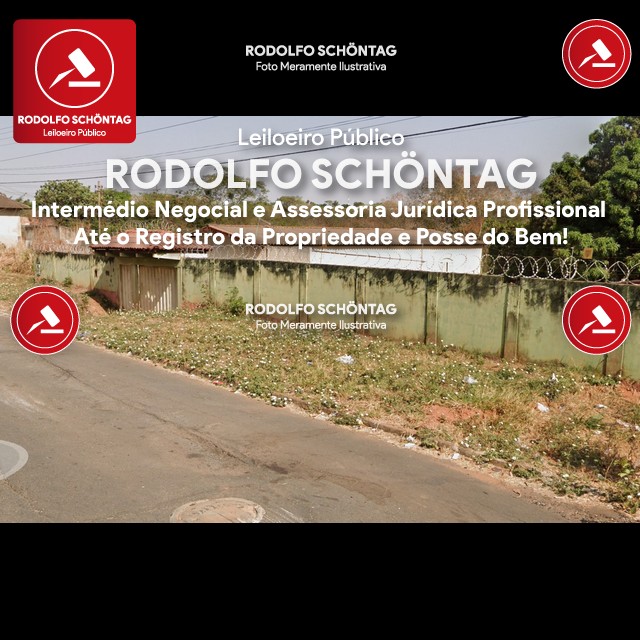 RODOLFO SCHÖNTAG
Leiloeiro Público

RODOLFO SCHÖNTAG
Foto Meramente Ilustrativa

Leiloeiro Público
RODOLFO SCHÖNTAG
Intermédio Negocial e Assessoria Jurídica Profissional
Até o Registro da Propriedade e Posse do Bem!

RODOLFO SCHÖNTAG
Foto Meramente Ilustrativa